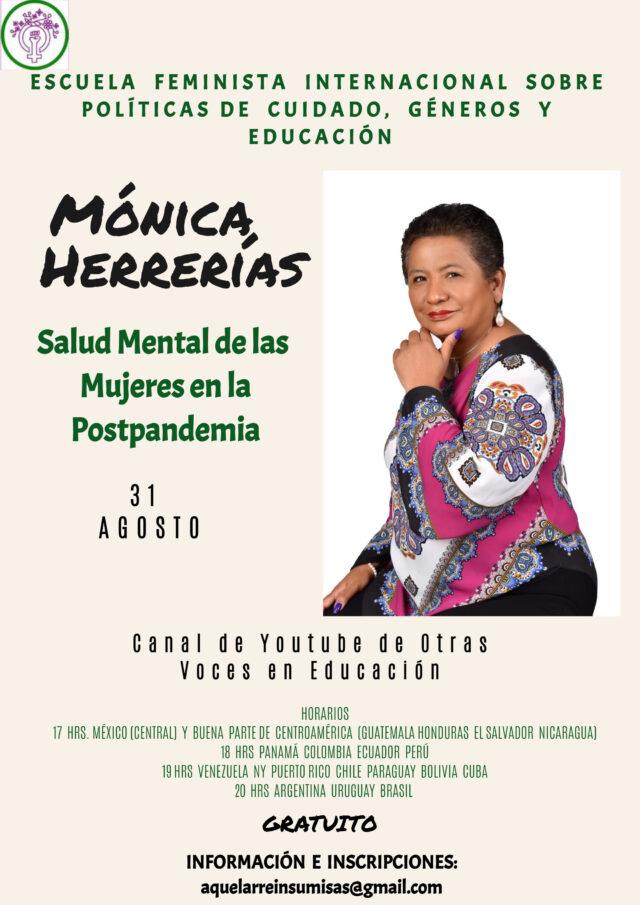 ESCUELA FEMINISTA INTERNACIONAL SOBRE POLÍTICAS DE CUIDADO, GÉNEROS Y EDUCACIÓN

MÓNICA HERRERÍAS

Salud Mental de las Mujeres en la Postpandemia

31 AGOSTO

Canal de Youtube de Otras Voces en Educación

HORARIOS
17 HRS. MÉXICO (CENTRAL) Y BUENA PARTE DE CENTROAMÉRICA (GUATEMALA HONDURAS EL SALVADOR NICARAGUA)
18 HRS PANAMÁ COLOMBIA ECUADOR PERÚ
19 HRS VENEZUELA NY PUERTO RICO CHILE PARAGUAY BOLIVIA CUBA
20 HRS ARGENTINA URUGUAY BRASIL

GRATUITO

INFORMACIÓN E INSCRIPCIONES:
aquelarreinsumisas@gmail.com